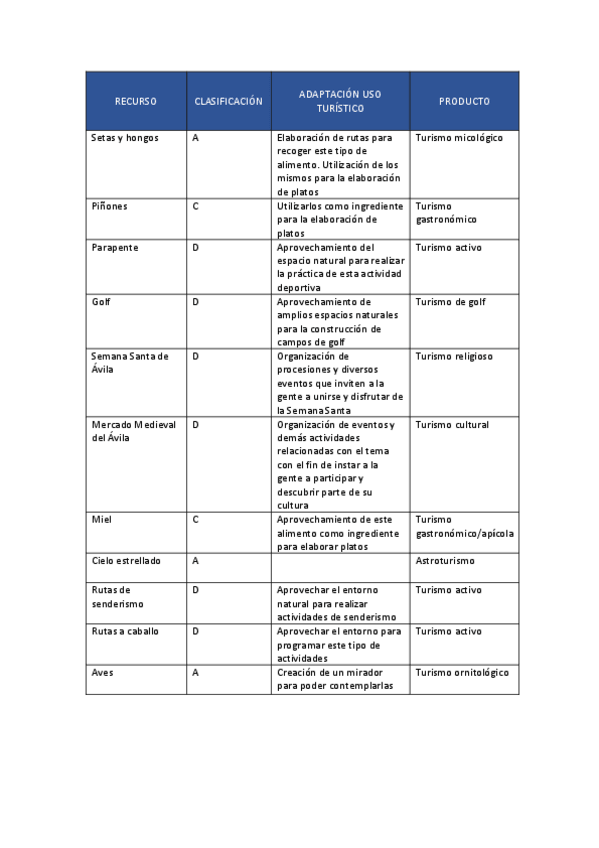 | RECURSO | CLASIFICACIÓN | ADAPTACIÓN USO TURÍSTICO | PRODUCTO |
|---|---|---|---|
| Setas y hongos | A | Elaboración de rutas para recoger este tipo de alimento. Utilización de los mismos para la elaboración de platos | Turismo micológico |
| Piñones | C | Utilizarlos como ingrediente para la elaboración de platos | Turismo gastronómico |
| Parapente | D | Aprovechamiento del espacio natural para realizar la práctica de esta actividad deportiva | Turismo activo |
| Golf | D | Aprovechamiento de amplios espacios naturales para la construcción de campos de golf | Turismo de golf |
| Semana Santa de Ávila | D | Organización de procesiones y diversos eventos que inviten a la gente a unirse y disfrutar de la Semana Santa | Turismo religioso |
| Mercado Medieval del Ávila | D | Organización de eventos y demás actividades relacionadas con el tema con el fin de instar a la gente a participar y descubrir parte de su cultura | Turismo cultural |
| Miel | C | Aprovechamiento de este alimento como ingrediente para elaborar platos | Turismo gastronómico/apícola |
| Cielo estrellado | A | | Astroturismo |
| Rutas de senderismo | D | Aprovechar el entorno natural para realizar actividades de senderismo | Turismo activo |
| Rutas a caballo | D | Aprovechar el entorno para programar este tipo de actividades | Turismo activo |
| Aves | A | Creación de un mirador para poder contemplarlas | Turismo ornitológico |